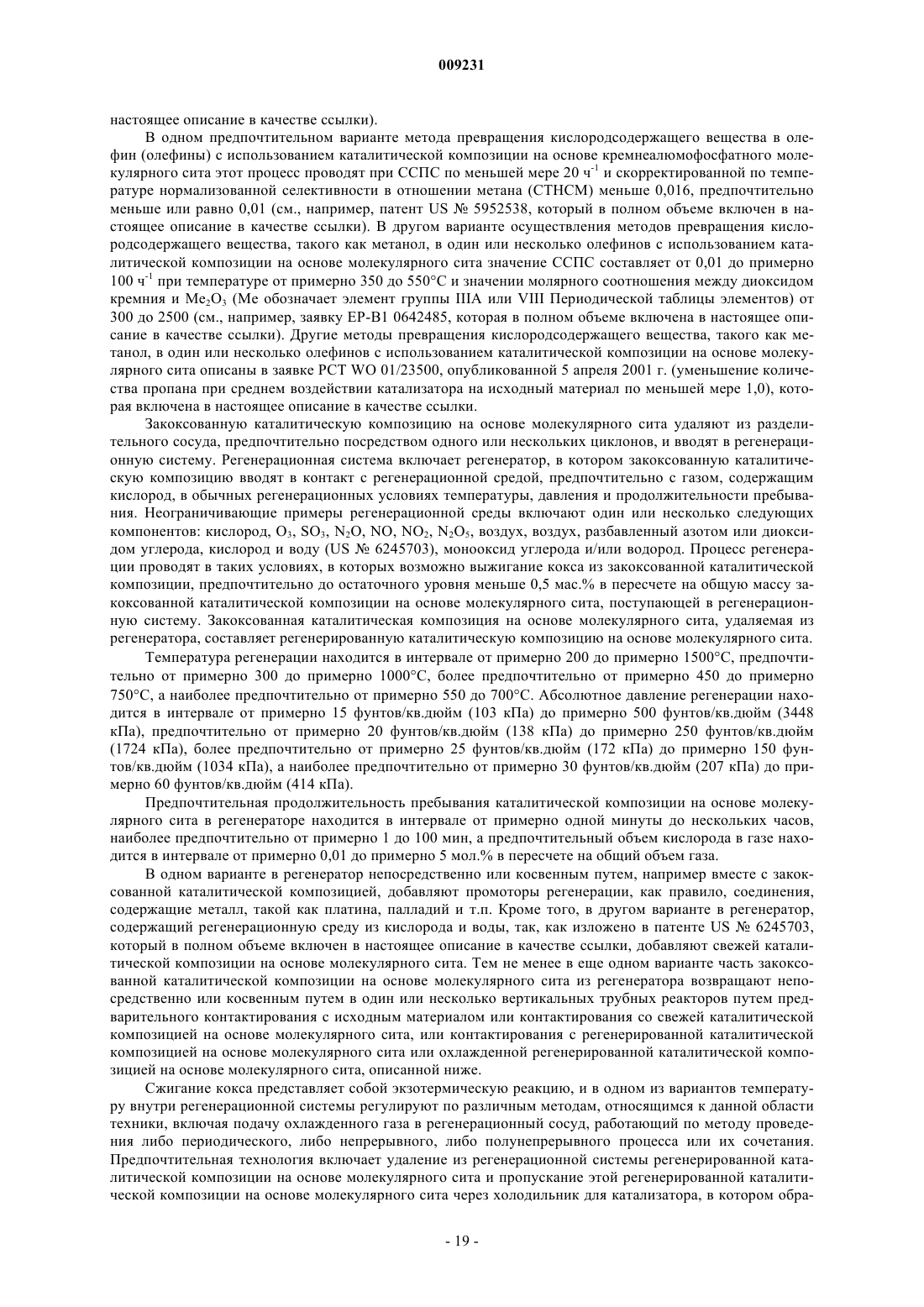 009231

настоящее описание в качестве ссылки).

В одном предпочтительном варианте метода превращения кислородсодержащего вещества в олефин (олефины) с использованием каталитической композиции на основе кремнеалюмофосфатного молекулярного сита этот процесс проводят при ССПС по меньшей мере 20 ч$^{-1}$ и скорректированной по температуре нормализованной селективности в отношении метана (СТНСМ) меньше 0,016, предпочтительно меньше или равно 0,01 (см., например, патент US № 5952538, который в полном объеме включен в настоящее описание в качестве ссылки). В другом варианте осуществления методов превращения кислородсодержащего вещества, такого как метанол, в один или несколько олефинов с использованием каталитической композиции на основе молекулярного сита значение ССПС составляет от 0,01 до примерно 100 ч$^{-1}$ при температуре от примерно 350 до 550°С и значении молярного соотношения между диоксидом кремния и $Me_2O_3$ (Me обозначает элемент группы IIIA или VIII Периодической таблицы элементов) от 300 до 2500 (см., например, заявку ЕР-В1 0642485, которая в полном объеме включена в настоящее описание в качестве ссылки). Другие методы превращения кислородсодержащего вещества, такого как метанол, в один или несколько олефинов с использованием каталитической композиции на основе молекулярного сита описаны в заявке РСТ WO 01/23500, опубликованной 5 апреля 2001 г. (уменьшение количества пропана при среднем воздействии катализатора на исходный материал по меньшей мере 1,0), которая включена в настоящее описание в качестве ссылки.

Закоксованную каталитическую композицию на основе молекулярного сита удаляют из разделительного сосуда, предпочтительно посредством одного или нескольких циклонов, и вводят в регенерационную систему. Регенерационная система включает регенератор, в котором закоксованную каталитическую композицию вводят в контакт с регенерационной средой, предпочтительно с газом, содержащим кислород, в обычных регенерационных условиях температуры, давления и продолжительности пребывания. Неограничивающие примеры регенерационной среды включают один или несколько следующих компонентов: кислород, $O_3$, $SO_3$, $N_2O$, NO, $NO_2$, $N_2O_5$, воздух, воздух, разбавленный азотом или диоксидом углерода, кислород и воду (US № 6245703), монооксид углерода и/или водород. Процесс регенерации проводят в таких условиях, в которых возможно выжигание кокса из закоксованной каталитической композиции, предпочтительно до остаточного уровня меньше 0,5 мас.% в пересчете на общую массу закоксованной каталитической композиции на основе молекулярного сита, поступающей в регенерационную систему. Закоксованная каталитическая композиция на основе молекулярного сита, удаляемая из регенератора, составляет регенерированную каталитическую композицию на основе молекулярного сита.

Температура регенерации находится в интервале от примерно 200 до примерно 1500°С, предпочтительно от примерно 300 до примерно 1000°С, более предпочтительно от примерно 450 до примерно 750°С, а наиболее предпочтительно от примерно 550 до 700°С. Абсолютное давление регенерации находится в интервале от примерно 15 фунтов/кв.дюйм (103 кПа) до примерно 500 фунтов/кв.дюйм (3448 кПа), предпочтительно от примерно 20 фунтов/кв.дюйм (138 кПа) до примерно 250 фунтов/кв.дюйм (1724 кПа), более предпочтительно от примерно 25 фунтов/кв.дюйм (172 кПа) до примерно 150 фунтов/кв.дюйм (1034 кПа), а наиболее предпочтительно от примерно 30 фунтов/кв.дюйм (207 кПа) до примерно 60 фунтов/кв.дюйм (414 кПа).

Предпочтительная продолжительность пребывания каталитической композиции на основе молекулярного сита в регенераторе находится в интервале от примерно одной минуты до нескольких часов, наиболее предпочтительно от примерно 1 до 100 мин, а предпочтительный объем кислорода в газе находится в интервале от примерно 0,01 до примерно 5 мол.% в пересчете на общий объем газа.

В одном варианте в регенератор непосредственно или косвенным путем, например вместе с закоксованной каталитической композицией, добавляют промоторы регенерации, как правило, соединения, содержащие металл, такой как платина, палладий и т.п. Кроме того, в другом варианте в регенератор, содержащий регенерационную среду из кислорода и воды, так, как изложено в патенте US № 6245703, который в полном объеме включен в настоящее описание в качестве ссылки, добавляют свежей каталитической композиции на основе молекулярного сита. Тем не менее в еще одном варианте часть закоксованной каталитической композиции на основе молекулярного сита из регенератора возвращают непосредственно или косвенным путем в один или несколько вертикальных трубных реакторов путем предварительного контактирования с исходным материалом или контактирования со свежей каталитической композицией на основе молекулярного сита, или контактирования с регенерированной каталитической композицией на основе молекулярного сита или охлажденной регенерированной каталитической композицией на основе молекулярного сита, описанной ниже.

Сжигание кокса представляет собой экзотермическую реакцию, и в одном из вариантов температуру внутри регенерационной системы регулируют по различным методам, относящимся к данной области техники, включая подачу охлажденного газа в регенерационный сосуд, работающий по методу проведения либо периодического, либо непрерывного, либо полунепрерывного процесса или их сочетания. Предпочтительная технология включает удаление из регенерационной системы регенерированной каталитической композиции на основе молекулярного сита и пропускание этой регенерированной каталитической композиции на основе молекулярного сита через холодильник для катализатора, в котором обра-

- 19 -